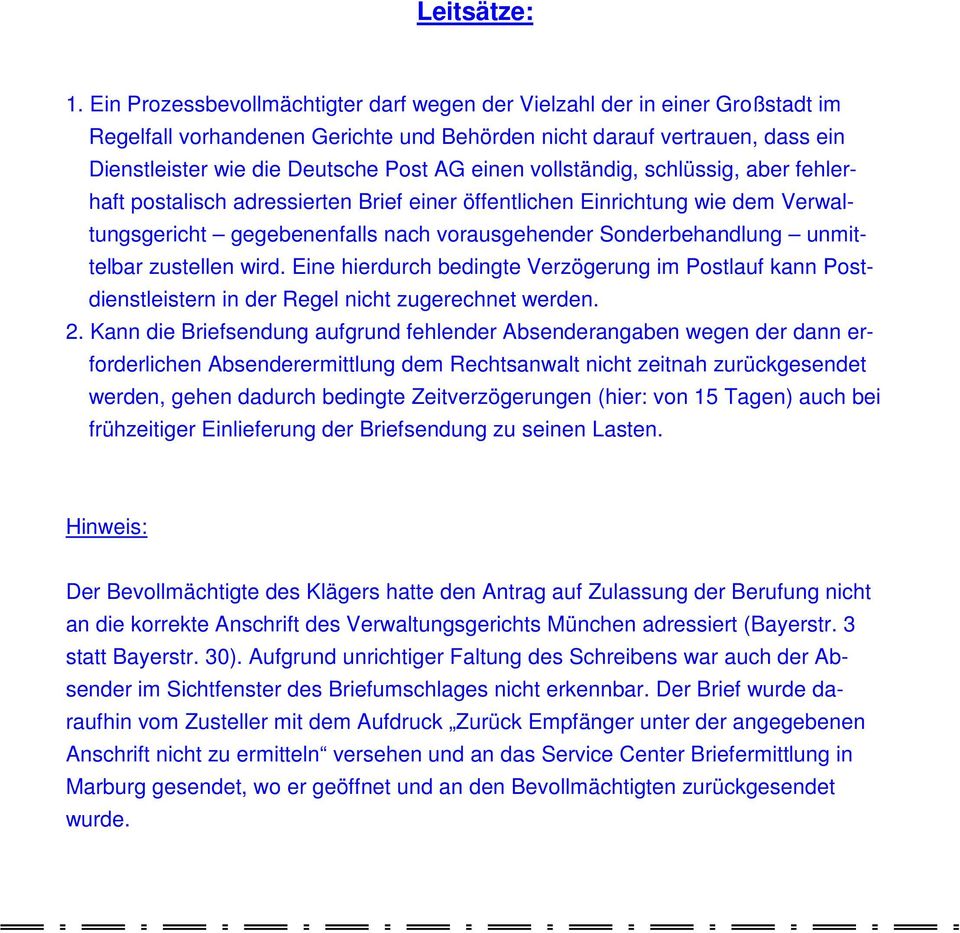 Leitsätze:

1. Ein Prozessbevollmächtigter darf wegen der Vielzahl der in einer Großstadt im Regelfall vorhandenen Gerichte und Behörden nicht darauf vertrauen, dass ein Dienstleister wie die Deutsche Post AG einen vollständig, schlüssig, aber fehlerhaft postalisch adressierten Brief einer öffentlichen Einrichtung wie dem Verwaltungsgericht – gegebenenfalls nach vorausgehender Sonderbehandlung – unmittelbar zustellen wird. Eine hierdurch bedingte Verzögerung im Postlauf kann Postdienstleistern in der Regel nicht zugerechnet werden.
2. Kann die Briefsendung aufgrund fehlender Absenderangaben wegen der dann erforderlichen Absenderermittlung dem Rechtsanwalt nicht zeitnah zurückgesendet werden, gehen dadurch bedingte Zeitverzögerungen (hier: von 15 Tagen) auch bei frühzeitiger Einlieferung der Briefsendung zu seinen Lasten.

Hinweis:

Der Bevollmächtigte des Klägers hatte den Antrag auf Zulassung der Berufung nicht an die korrekte Anschrift des Verwaltungsgerichts München adressiert (Bayerstr. 3 statt Bayerstr. 30). Aufgrund unrichtiger Faltung des Schreibens war auch der Absender im Sichtfenster des Briefumschlages nicht erkennbar. Der Brief wurde daraufhin vom Zusteller mit dem Aufdruck „Zurück Empfänger unter der angegebenen Anschrift nicht zu ermitteln“ versehen und an das Service Center Briefermittlung in Marburg gesendet, wo er geöffnet und an den Bevollmächtigten zurückgesendet wurde.